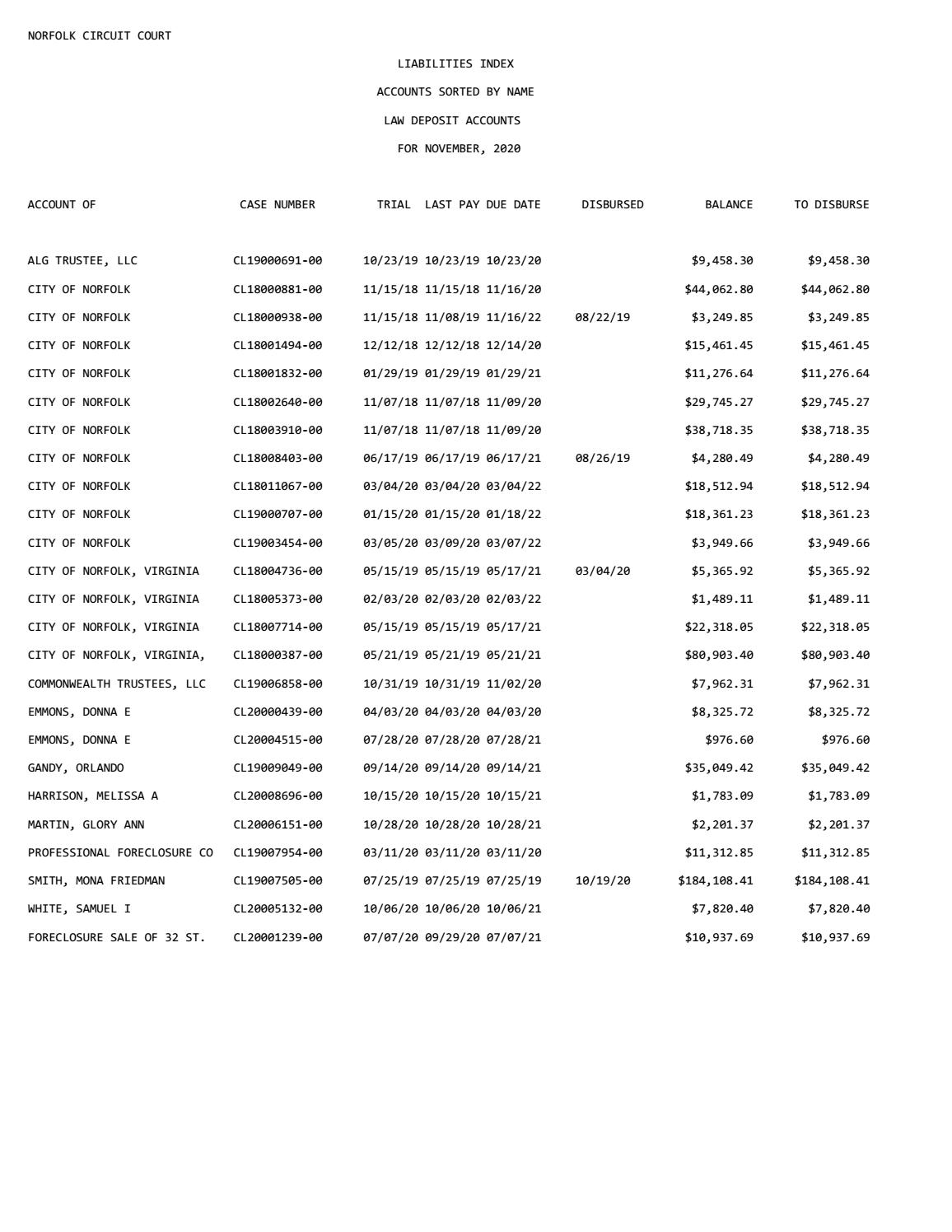 NORFOLK CIRCUIT COURT

LIABILITIES INDEX

ACCOUNTS SORTED BY NAME

LAW DEPOSIT ACCOUNTS

FOR NOVEMBER, 2020

| ACCOUNT OF | CASE NUMBER | TRIAL | LAST PAY | DUE DATE | DISBURSED | BALANCE | TO DISBURSE |
|---|---|---|---|---|---|---|---|
| ALG TRUSTEE, LLC | CL19000691-00 | 10/23/19 | 10/23/19 | 10/23/20 | | $9,458.30 | $9,458.30 |
| CITY OF NORFOLK | CL18000881-00 | 11/15/18 | 11/15/18 | 11/16/20 | | $44,062.80 | $44,062.80 |
| CITY OF NORFOLK | CL18000938-00 | 11/15/18 | 11/08/19 | 11/16/22 | 08/22/19 | $3,249.85 | $3,249.85 |
| CITY OF NORFOLK | CL18001494-00 | 12/12/18 | 12/12/18 | 12/14/20 | | $15,461.45 | $15,461.45 |
| CITY OF NORFOLK | CL18001832-00 | 01/29/19 | 01/29/19 | 01/29/21 | | $11,276.64 | $11,276.64 |
| CITY OF NORFOLK | CL18002640-00 | 11/07/18 | 11/07/18 | 11/09/20 | | $29,745.27 | $29,745.27 |
| CITY OF NORFOLK | CL18003910-00 | 11/07/18 | 11/07/18 | 11/09/20 | | $38,718.35 | $38,718.35 |
| CITY OF NORFOLK | CL18008403-00 | 06/17/19 | 06/17/19 | 06/17/21 | 08/26/19 | $4,280.49 | $4,280.49 |
| CITY OF NORFOLK | CL18011067-00 | 03/04/20 | 03/04/20 | 03/04/22 | | $18,512.94 | $18,512.94 |
| CITY OF NORFOLK | CL19000707-00 | 01/15/20 | 01/15/20 | 01/18/22 | | $18,361.23 | $18,361.23 |
| CITY OF NORFOLK | CL19003454-00 | 03/05/20 | 03/09/20 | 03/07/22 | | $3,949.66 | $3,949.66 |
| CITY OF NORFOLK, VIRGINIA | CL18004736-00 | 05/15/19 | 05/15/19 | 05/17/21 | 03/04/20 | $5,365.92 | $5,365.92 |
| CITY OF NORFOLK, VIRGINIA | CL18005373-00 | 02/03/20 | 02/03/20 | 02/03/22 | | $1,489.11 | $1,489.11 |
| CITY OF NORFOLK, VIRGINIA | CL18007714-00 | 05/15/19 | 05/15/19 | 05/17/21 | | $22,318.05 | $22,318.05 |
| CITY OF NORFOLK, VIRGINIA, | CL18000387-00 | 05/21/19 | 05/21/19 | 05/21/21 | | $80,903.40 | $80,903.40 |
| COMMONWEALTH TRUSTEES, LLC | CL19006858-00 | 10/31/19 | 10/31/19 | 11/02/20 | | $7,962.31 | $7,962.31 |
| EMMONS, DONNA E | CL20000439-00 | 04/03/20 | 04/03/20 | 04/03/20 | | $8,325.72 | $8,325.72 |
| EMMONS, DONNA E | CL20004515-00 | 07/28/20 | 07/28/20 | 07/28/21 | | $976.60 | $976.60 |
| GANDY, ORLANDO | CL19009049-00 | 09/14/20 | 09/14/20 | 09/14/21 | | $35,049.42 | $35,049.42 |
| HARRISON, MELISSA A | CL20008696-00 | 10/15/20 | 10/15/20 | 10/15/21 | | $1,783.09 | $1,783.09 |
| MARTIN, GLORY ANN | CL20006151-00 | 10/28/20 | 10/28/20 | 10/28/21 | | $2,201.37 | $2,201.37 |
| PROFESSIONAL FORECLOSURE CO | CL19007954-00 | 03/11/20 | 03/11/20 | 03/11/20 | | $11,312.85 | $11,312.85 |
| SMITH, MONA FRIEDMAN | CL19007505-00 | 07/25/19 | 07/25/19 | 07/25/19 | 10/19/20 | $184,108.41 | $184,108.41 |
| WHITE, SAMUEL I | CL20005132-00 | 10/06/20 | 10/06/20 | 10/06/21 | | $7,820.40 | $7,820.40 |
| FORECLOSURE SALE OF 32 ST. | CL20001239-00 | 07/07/20 | 09/29/20 | 07/07/21 | | $10,937.69 | $10,937.69 |